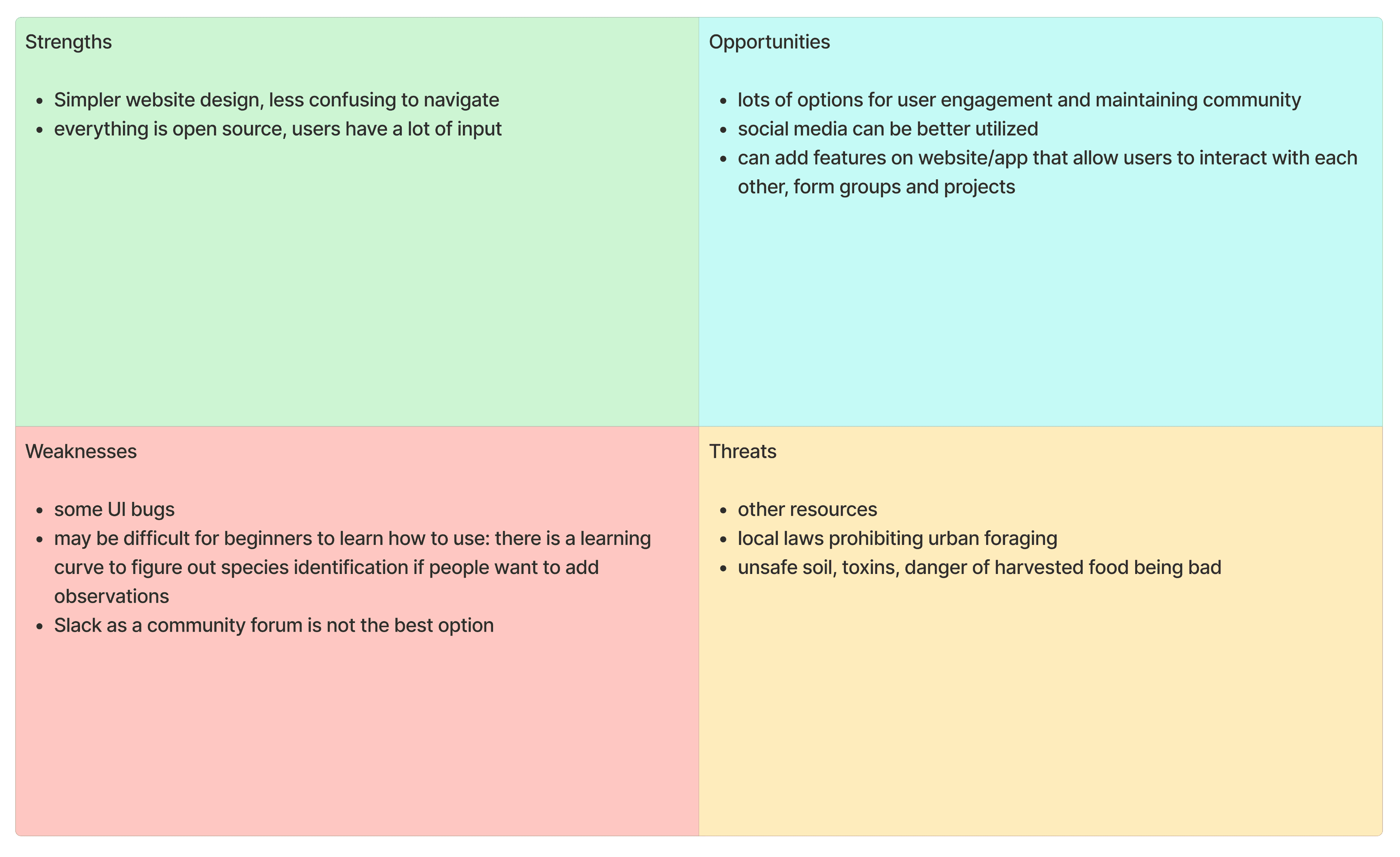 Strengths

- Simpler website design, less confusing to navigate
- everything is open source, users have a lot of input

Opportunities

- lots of options for user engagement and maintaining community
- social media can be better utilized
- can add features on website/app that allow users to interact with each other, form groups and projects

Weaknesses

- some UI bugs
- may be difficult for beginners to learn how to use: there is a learning curve to figure out species identification if people want to add observations
- Slack as a community forum is not the best option

Threats

- other resources
- local laws prohibiting urban foraging
- unsafe soil, toxins, danger of harvested food being bad